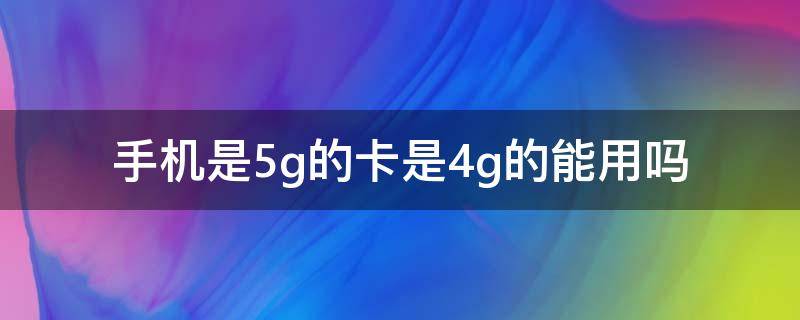 手机是5g的卡是4g的能用吗